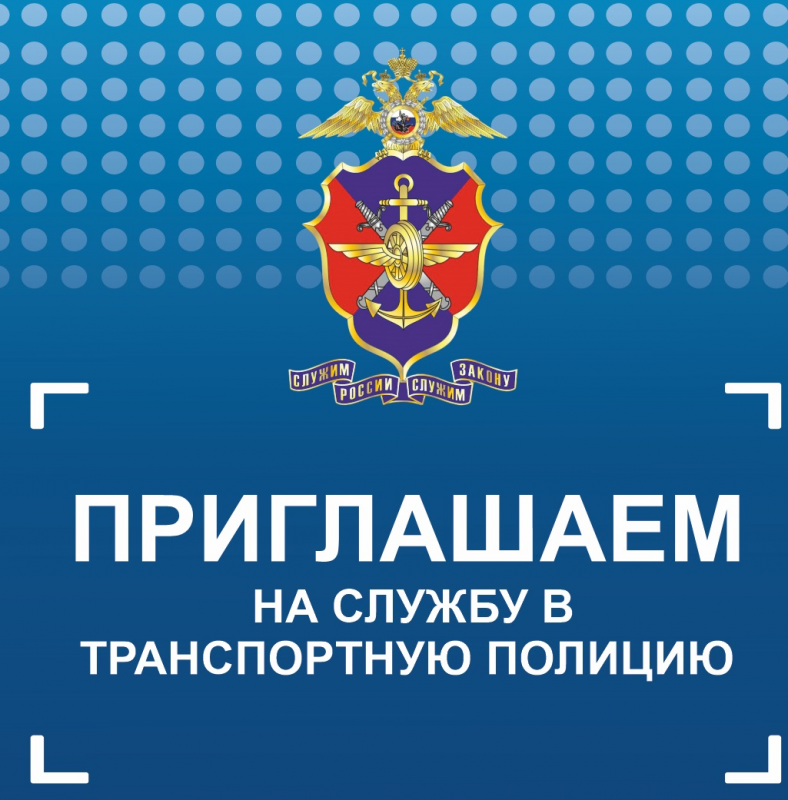 СЛУЖИМ РОССИИ СЛУЖИМ ЗАКОНУ

ПРИГЛАШАЕМ
НА СЛУЖБУ В
ТРАНСПОРТНУЮ ПОЛИЦИЮ